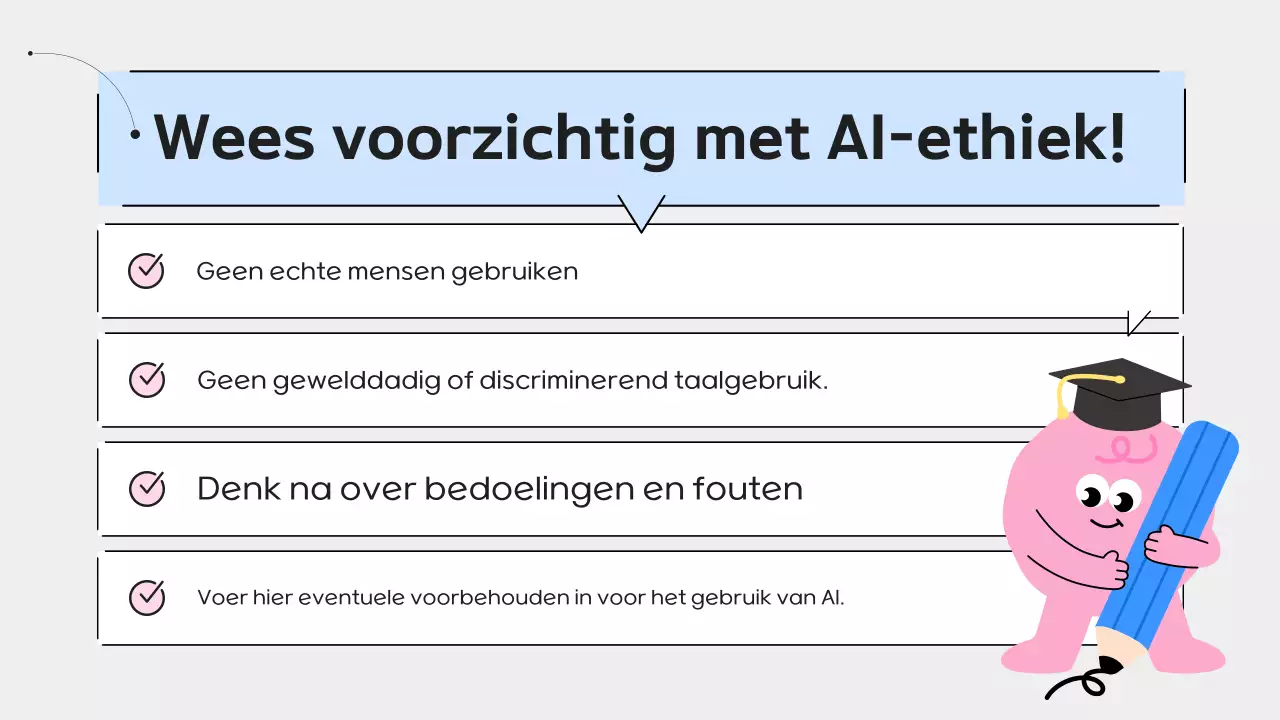 Wees voorzichtig met AI-ethiek!

Geen echte mensen gebruiken

Geen gewelddadig of discriminerend taalgebruik.

Denk na over bedoelingen en fouten

Voer hier eventuele voorbehouden in voor het gebruik van AI.